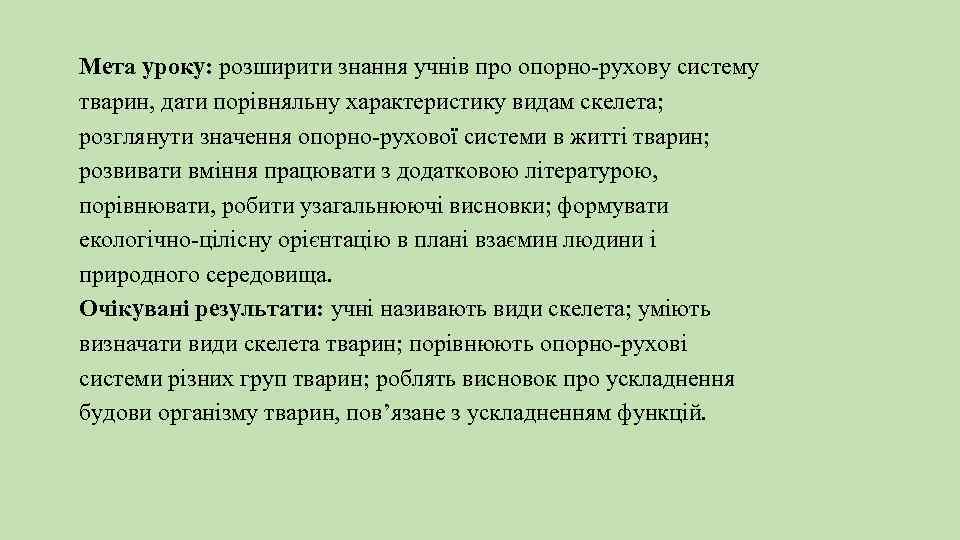 Мета уроку: розширити знання учнів про опорно-рухову систему тварин, дати порівняльну характеристику видам скелета; розглянути значення опорно-рухової системи в житті тварин; розвивати вміння працювати з додатковою літературою, порівнювати, робити узагальнюючі висновки; формувати екологічно-цілісну орієнтацію в плані взаємин людини і природного середовища.
Очікувані результати: учні називають види скелета; уміють визначати види скелета тварин; порівнюють опорно-рухові системи різних груп тварин; роблять висновок про ускладнення будови організму тварин, пов’язане з ускладненням функцій.